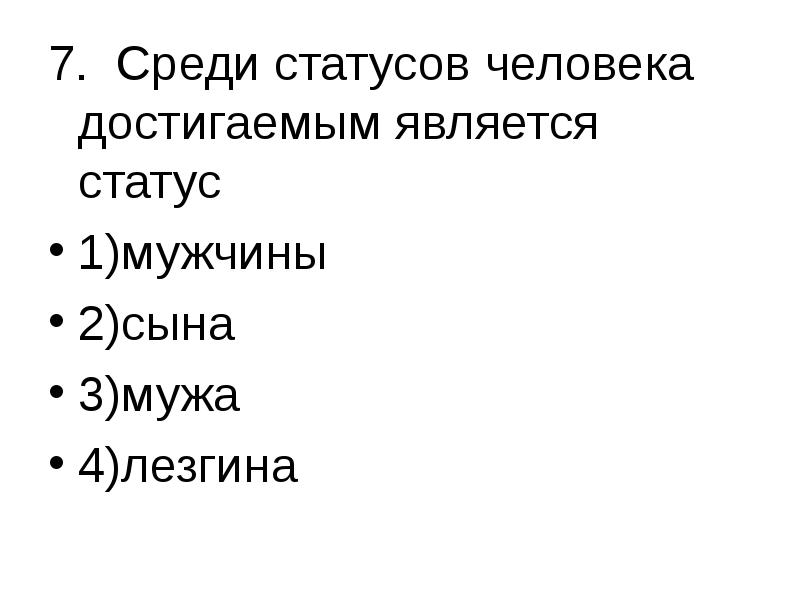 7. Среди статусов человека достигаемым является статус

• 1)мужчины
• 2)сына
• 3)мужа
• 4)лезгина